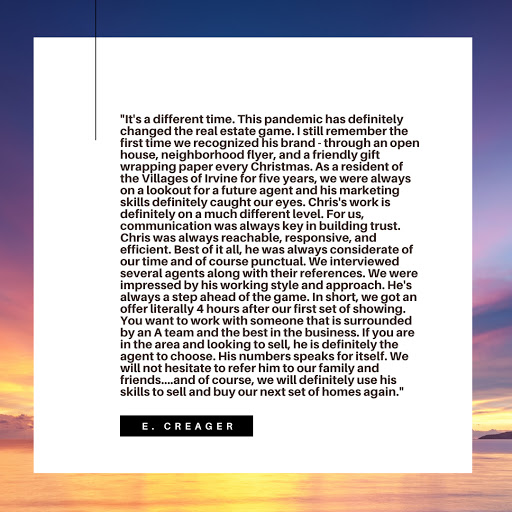 "It's a different time. This pandemic has definitely changed the real estate game. I still remember the first time we recognized his brand - through an open house, neighborhood flyer, and a friendly gift wrapping paper every Christmas. As a resident of the Villages of Irvine for five years, we were always on a lookout for a future agent and his marketing skills definitely caught our eyes. Chris's work is definitely on a much different level. For us, communication was always key in building trust. Chris was always reachable, responsive, and efficient. Best of it all, he was always considerate of our time and of course punctual. We interviewed several agents along with their references. We were impressed by his working style and approach. He's always a step ahead of the game. In short, we got an offer literally 4 hours after our first set of showing. You want to work with someone that is surrounded by an A team and the best in the business. If you are in the area and looking to sell, he is definitely the agent to choose. His numbers speaks for itself. We will not hesitate to refer him to our family and friends....and of course, we will definitely use his skills to sell and buy our next set of homes again."

E. CREAGER